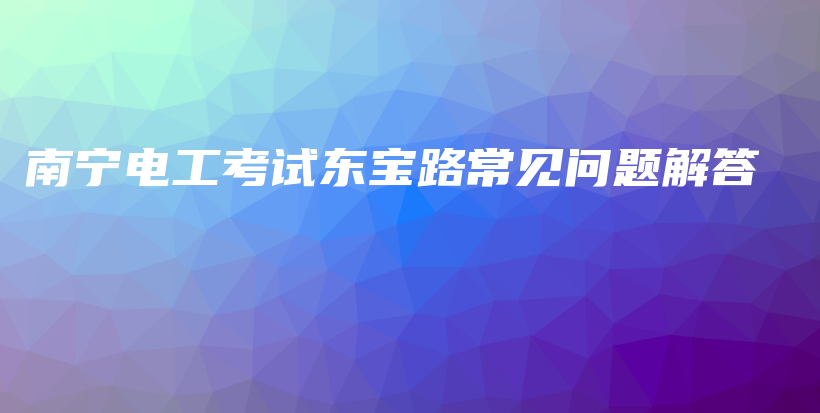 南宁电工考试东宝路常见问题解答